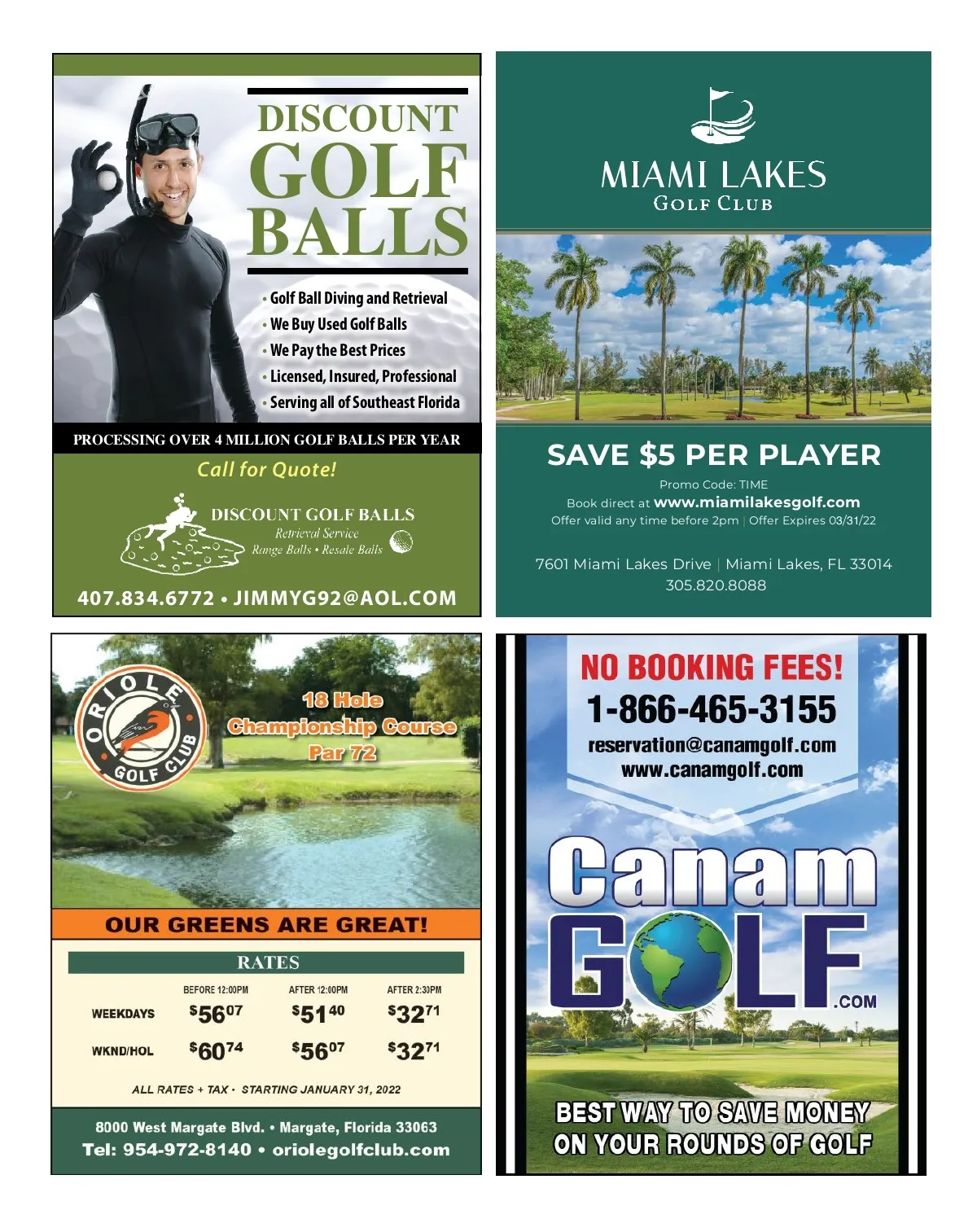 DISCOUNT GOLF BALLS

• Golf Ball Diving and Retrieval
• We Buy Used Golf Balls
• We Pay the Best Prices
• Licensed, Insured, Professional
• Serving all of Southeast Florida

PROCESSING OVER 4 MILLION GOLF BALLS PER YEAR

Call for Quote!

DISCOUNT GOLF BALLS
Retrieval Service
Range Balls • Resale Balls

407.834.6772 • JIMMYG92@AOL.COM

MIAMI LAKES
GOLF CLUB

SAVE $5 PER PLAYER

Promo Code: TIME
Book direct at www.miamilakesgolf.com
Offer valid any time before 2pm | Offer Expires 03/31/22

7601 Miami Lakes Drive | Miami Lakes, FL 33014
305.820.8088

ORIOLE GOLF CLUB

18 Hole
Championship Course
Par 72

OUR GREENS ARE GREAT!

RATES

| | BEFORE 12:00PM | AFTER 12:00PM | AFTER 2:30PM |
|---|---|---|---|
| WEEKDAYS | $56^{07}$ | $51^{40}$ | $32^{71}$ |
| WKND/HOL | $60^{74}$ | $56^{07}$ | $32^{71}$ |

ALL RATES + TAX • STARTING JANUARY 31, 2022

8000 West Margate Blvd. • Margate, Florida 33063
Tel: 954-972-8140 • oriolegolfclub.com

NO BOOKING FEES!
1-866-465-3155
reservation@canamgolf.com
www.canamgolf.com

Canam
GOLF
.COM

BEST WAY TO SAVE MONEY
ON YOUR ROUNDS OF GOLF